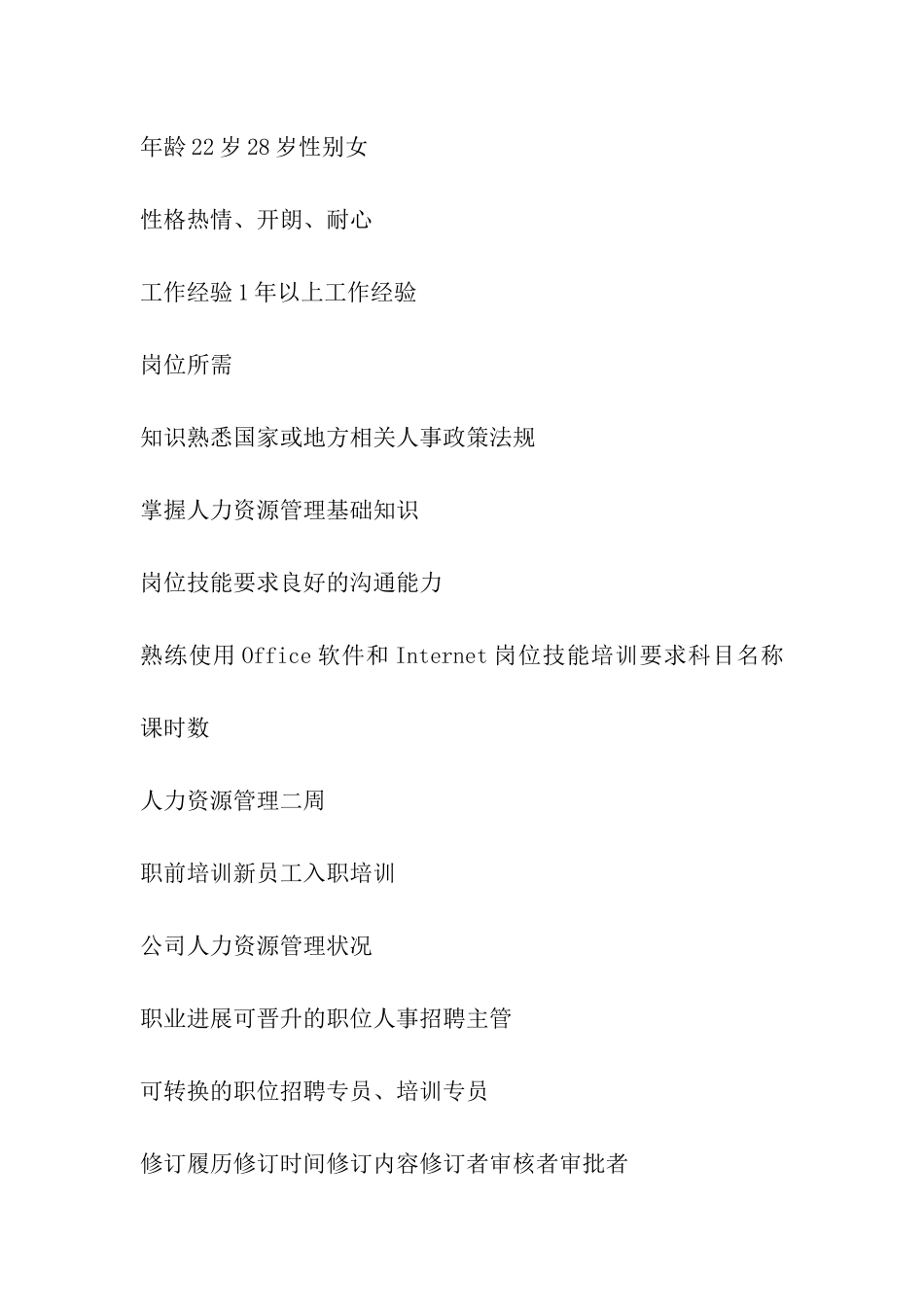 年龄22岁28岁性别女

性格热情、开朗、耐心

工作经验1年以上工作经验

岗位所需

知识熟悉国家或地方相关人事政策法规

掌握人力资源管理基础知识

岗位技能要求良好的沟通能力

熟练使用Office软件和Internet岗位技能培训要求科目名称

课时数

人力资源管理二周

职前培训新员工入职培训

公司人力资源管理状况

职业进展可晋升的职位人事招聘主管

可转换的职位招聘专员、培训专员

修订履历修订时间修订内容修订者审核者审批者